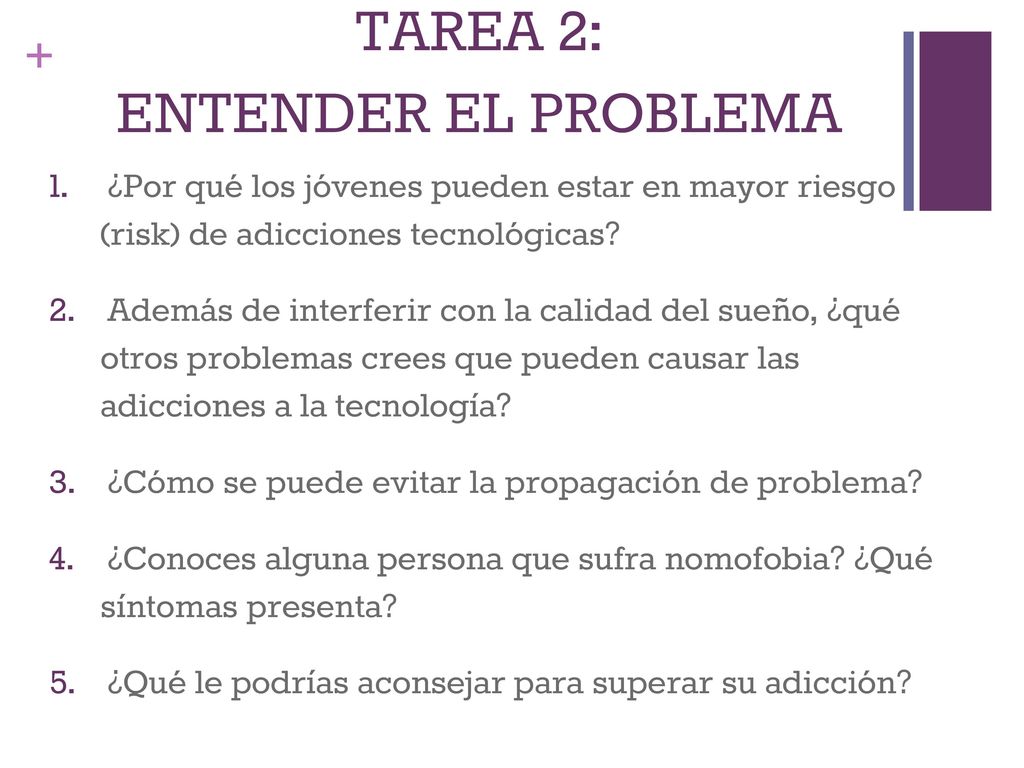 +

TAREA 2:
ENTENDER EL PROBLEMA

1. ¿Por qué los jóvenes pueden estar en mayor riesgo (risk) de adicciones tecnológicas?

2. Además de interferir con la calidad del sueño, ¿qué otros problemas crees que pueden causar las adicciones a la tecnología?

3. ¿Cómo se puede evitar la propagación de problema?

4. ¿Conoces alguna persona que sufra nomofobia? ¿Qué síntomas presenta?

5. ¿Qué le podrías aconsejar para superar su adicción?